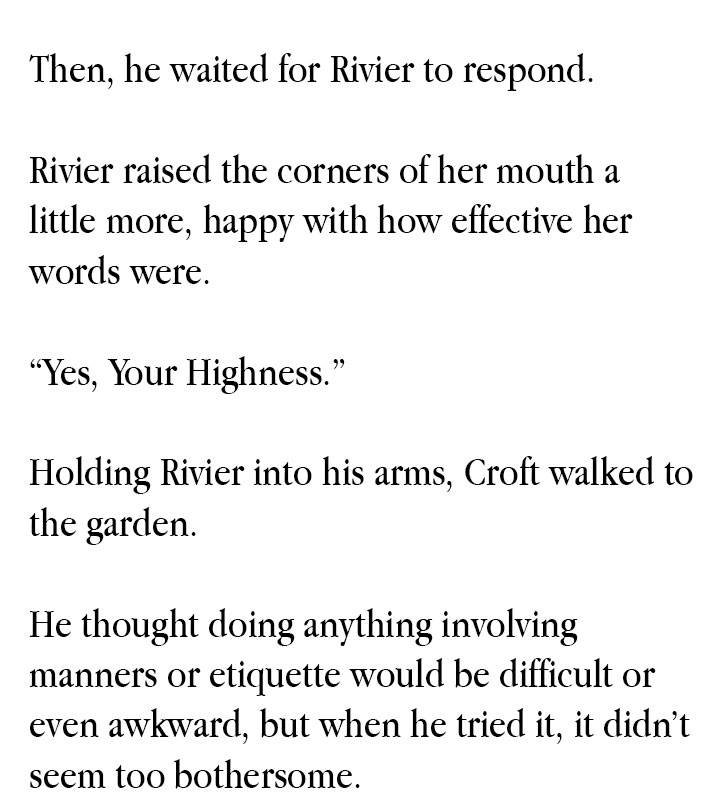 Then, he waited for Rivier to respond.

Rivier raised the corners of her mouth a little more, happy with how effective her words were.

"Yes, Your Highness."

Holding Rivier into his arms, Croft walked to the garden.

He thought doing anything involving manners or etiquette would be difficult or even awkward, but when he tried it, it didn't seem too bothersome.